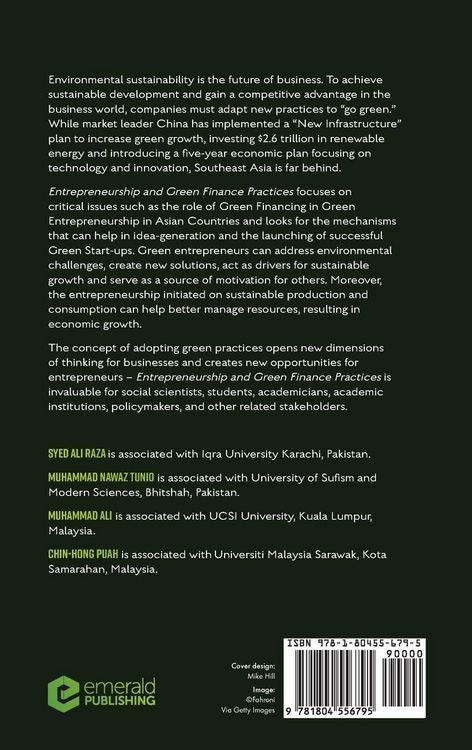 Environmental sustainability is the future of business. To achieve sustainable development and gain a competitive advantage in the business world, companies must adapt new practices to "go green." While market leader China has implemented a "New Infrastructure" plan to increase green growth, investing $2.6 trillion in renewable energy and introducing a five-year economic plan focusing on technology and innovation, Southeast Asia is far behind.

Entrepreneurship and Green Finance Practices focuses on critical issues such as the role of Green Financing in Green Entrepreneurship in Asian Countries and looks for the mechanisms that can help in idea-generation and the launching of successful Green Start-ups. Green entrepreneurs can address environmental challenges, create new solutions, act as drivers for sustainable growth and serve as a source of motivation for others. Moreover, the entrepreneurship initiated on sustainable production and consumption can help better manage resources, resulting in economic growth.

The concept of adopting green practices opens new dimensions of thinking for businesses and creates new opportunities for entrepreneurs – Entrepreneurship and Green Finance Practices is invaluable for social scientists, students, academicians, academic institutions, policymakers, and other related stakeholders.

SYED ALI RAZA is associated with Iqra University Karachi, Pakistan.

MUHAMMAD NAWAZ TUNIO is associated with University of Sufism and Modern Sciences, Bhitshah, Pakistan.

MUHAMMAD ALI is associated with UCSI University, Kuala Lumpur, Malaysia.

CHIN-HONG PUAH is associated with Universiti Malaysia Sarawak, Kota Samarahan, Malaysia.

emerald PUBLISHING

Cover design: Mike Hill
Image: ©Fahroni Via Getty Images

ISBN 978-1-80455-679-5
90000
9 781804 556795